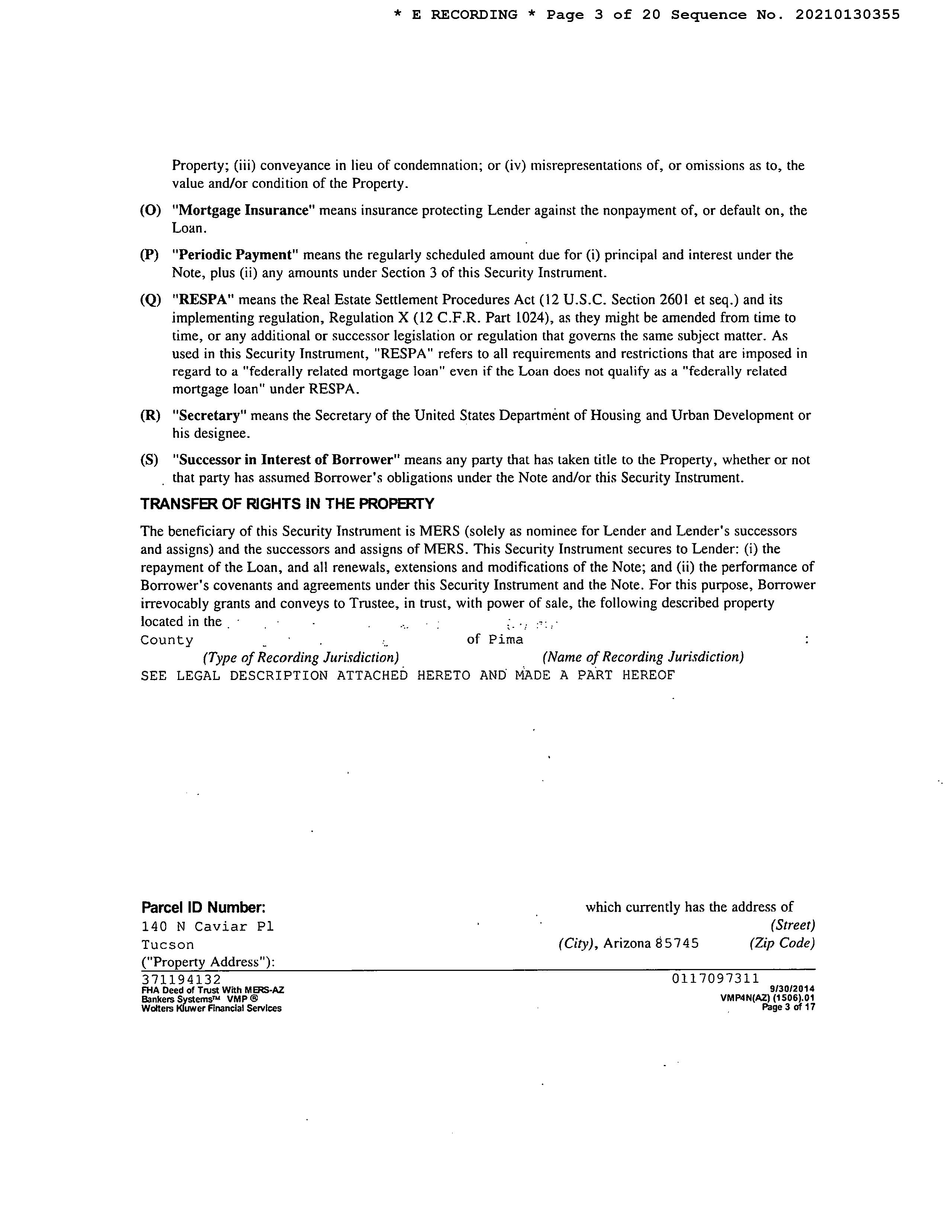 * E RECORDING * Page 3 of 20 Sequence No. 20210130355

Property; (iii) conveyance in lieu of condemnation; or (iv) misrepresentations of, or omissions as to, the value and/or condition of the Property.

(O) "Mortgage Insurance" means insurance protecting Lender against the nonpayment of, or default on, the Loan.

(P) "Periodic Payment" means the regularly scheduled amount due for (i) principal and interest under the Note, plus (ii) any amounts under Section 3 of this Security Instrument.

(Q) "RESPA" means the Real Estate Settlement Procedures Act (12 U.S.C. Section 2601 et seq.) and its implementing regulation, Regulation X (12 C.F.R. Part 1024), as they might be amended from time to time, or any additional or successor legislation or regulation that governs the same subject matter. As used in this Security Instrument, "RESPA" refers to all requirements and restrictions that are imposed in regard to a "federally related mortgage loan" even if the Loan does not qualify as a "federally related mortgage loan" under RESPA.

(R) "Secretary" means the Secretary of the United States Department of Housing and Urban Development or his designee.

(S) "Successor in Interest of Borrower" means any party that has taken title to the Property, whether or not that party has assumed Borrower's obligations under the Note and/or this Security Instrument.

TRANSFER OF RIGHTS IN THE PROPERTY

The beneficiary of this Security Instrument is MERS (solely as nominee for Lender and Lender's successors and assigns) and the successors and assigns of MERS. This Security Instrument secures to Lender: (i) the repayment of the Loan, and all renewals, extensions and modifications of the Note; and (ii) the performance of Borrower's covenants and agreements under this Security Instrument and the Note. For this purpose, Borrower irrevocably grants and conveys to Trustee, in trust, with power of sale, the following described property located in the
County of Pima :
(Type of Recording Jurisdiction) (Name of Recording Jurisdiction)
SEE LEGAL DESCRIPTION ATTACHED HERETO AND MADE A PART HEREOF

Parcel ID Number: which currently has the address of
140 N Caviar Pl (Street)
Tucson (City), Arizona 85745 (Zip Code)
("Property Address"):

371194132
FHA Deed of Trust With MERS-AZ
Bankers Systems™ VMP ®
Wolters Kluwer Financial Services

0117097311
9/30/2014
VMP4N(AZ) (1506).01
Page 3 of 17